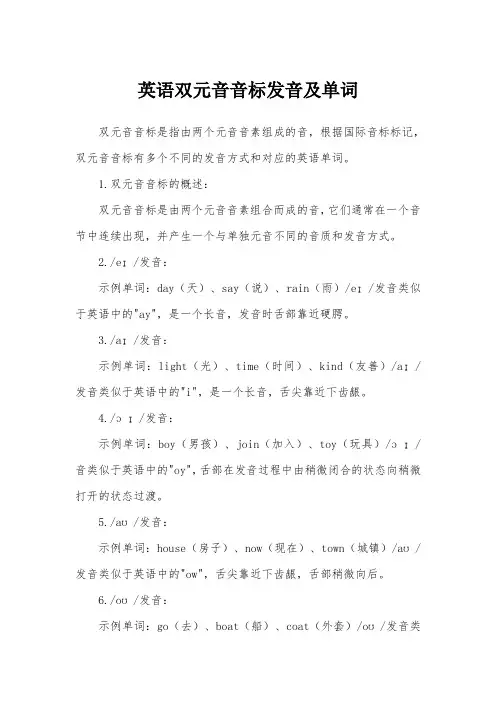 英语双元音音标发音及单词

双元音音标是指由两个元音音素组成的音，根据国际音标标记，双元音音标有多个不同的发音方式和对应的英语单词。

1.双元音音标的概述：

双元音音标是由两个元音音素组合而成的音，它们通常在一个音节中连续出现，并产生一个与单独元音不同的音质和发音方式。

2./eɪ /发音：

示例单词：day（天）、say（说）、rain（雨）/eɪ /发音类似于英语中的"ay"，是一个长音，发音时舌部靠近硬腭。

3./aɪ /发音：

示例单词：light（光）、time（时间）、kind（友善）/aɪ /发音类似于英语中的"i"，是一个长音，舌尖靠近下齿龈。

4./ɔ ɪ /发音：

示例单词：boy（男孩）、join（加入）、toy（玩具）/ɔ ɪ /音类似于英语中的"oy"，舌部在发音过程中由稍微闭合的状态向稍微打开的状态过渡。

5./aʊ /发音：

示例单词：house（房子）、now（现在）、town（城镇）/aʊ /发音类似于英语中的"ow"，舌尖靠近下齿龈，舌部稍微向后。

6./oʊ /发音：

示例单词：go（去）、boat（船）、coat（外套）/oʊ /发音类